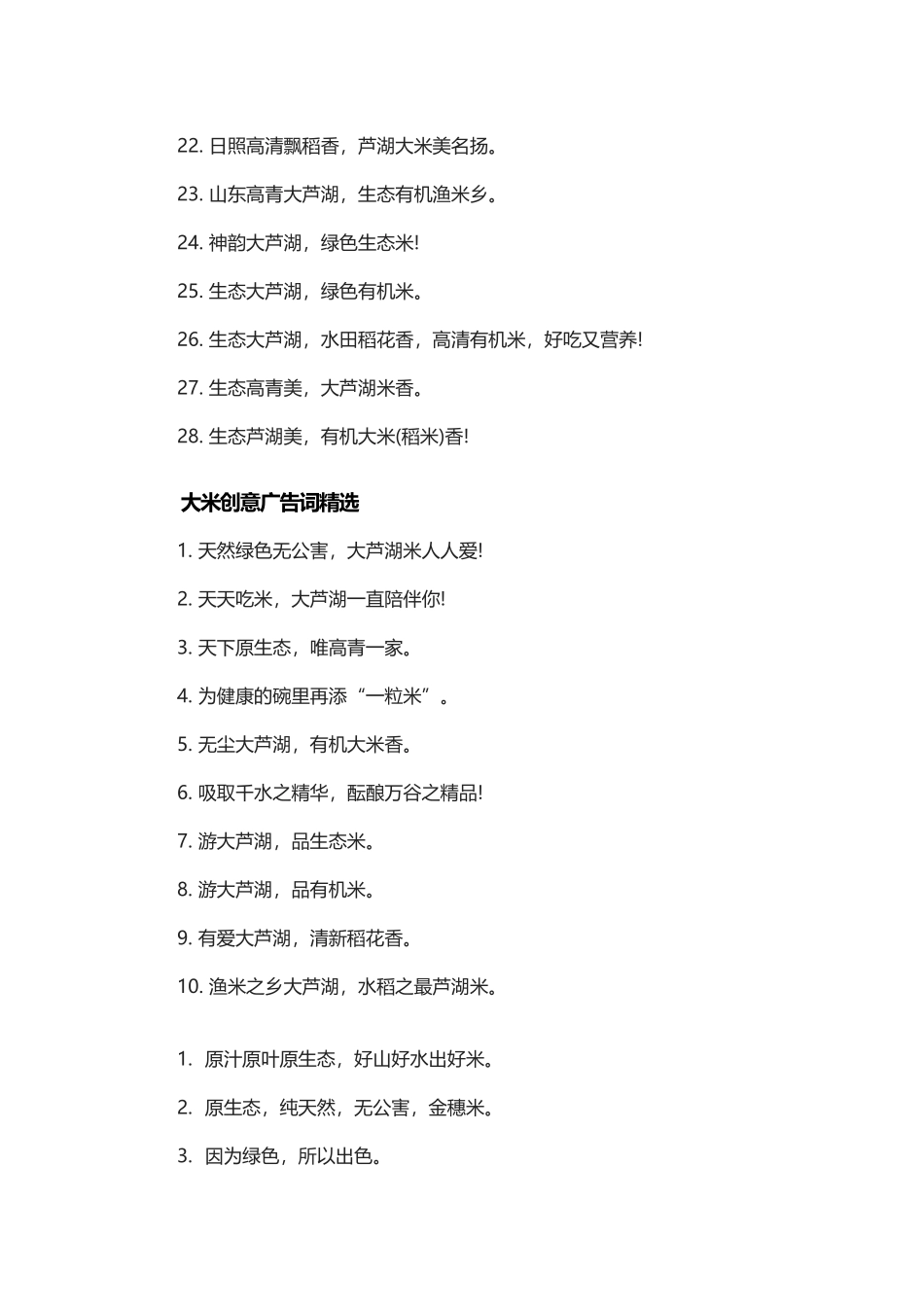 22. 日照高清飘稻香，芦湖大米美名扬。

23. 山东高青大芦湖，生态有机渔米乡。

24. 神韵大芦湖，绿色生态米!

25. 生态大芦湖，绿色有机米。

26. 生态大芦湖，水田稻花香，高清有机米，好吃又营养!

27. 生态高青美，大芦湖米香。

28. 生态芦湖美，有机大米(稻米)香!

大米创意广告词精选

1. 天然绿色无公害，大芦湖米人人爱!

2. 天天吃米，大芦湖一直陪伴你!

3. 天下原生态，唯高青一家。

4. 为健康的碗里再添“一粒米”。

5. 无尘大芦湖，有机大米香。

6. 吸取千水之精华，酝酿万谷之精品!

7. 游大芦湖，品生态米。

8. 游大芦湖，品有机米。

9. 有爱大芦湖，清新稻花香。

10. 渔米之乡大芦湖，水稻之最芦湖米。

1. 原汁原叶原生态，好山好水出好米。

2. 原生态，纯天然，无公害，金穗米。

3. 因为绿色，所以出色。